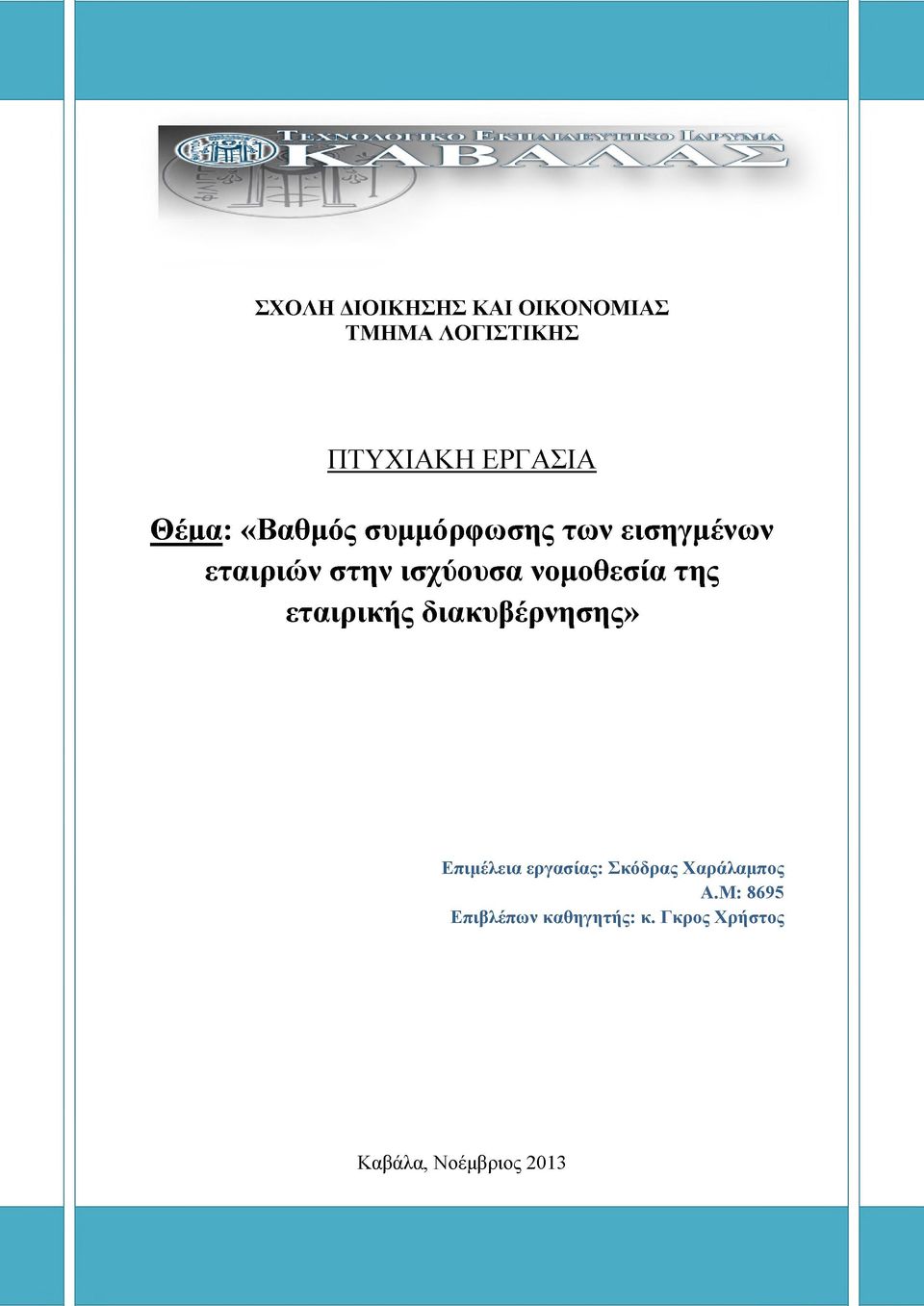 ΤΕΧΝΟΛΟΓΙΚΟ ΕΚΠΑΙΔΕΥΤΙΚΟ ΙΔΡΥΜΑ
ΚΑΒΑΛΑΣ

ΣΧΟΛΗ ΔΙΟΙΚΗΣΗΣ ΚΑΙ ΟΙΚΟΝΟΜΙΑΣ
ΤΜΗΜΑ ΛΟΓΙΣΤΙΚΗΣ

ΠΤΥΧΙΑΚΗ ΕΡΓΑΣΙΑ

Θέμα: «Βαθμός συμμόρφωσης των εισηγμένων εταιριών στην ισχύουσα νομοθεσία της εταιρικής διακυβέρνησης»

Επιμέλεια εργασίας: Σκόδρας Χαράλαμπος
Α.Μ: 8695
Επιβλέπων καθηγητής: κ. Γκρος Χρήστος

Καβάλα, Νοέμβριος 2013